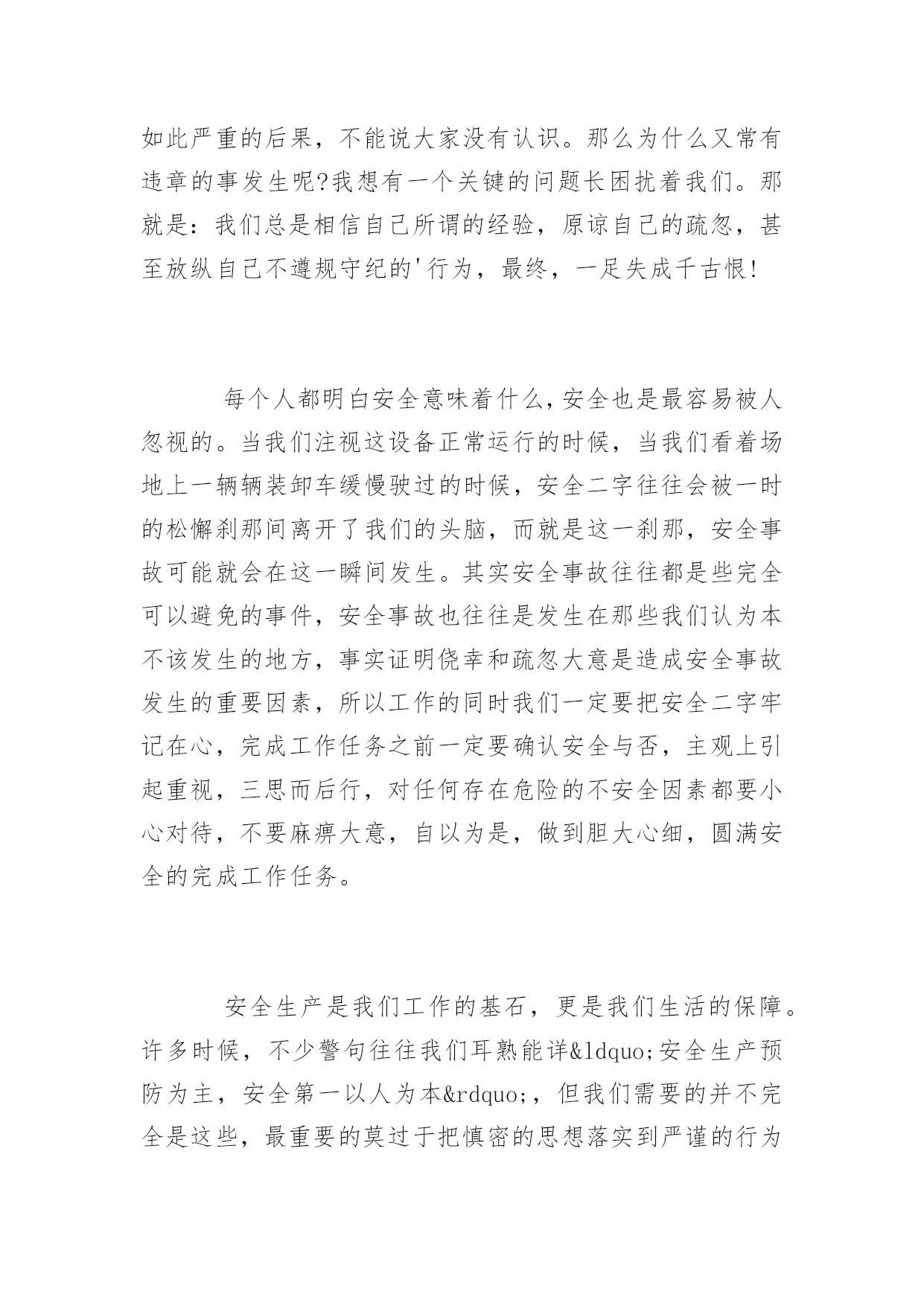 如此严重的后果，不能说大家没有认识。那么为什么又常有违章的事发生呢?我想有一个关键的问题长困扰着我们。那就是：我们总是相信自己所谓的经验，原谅自己的疏忽，甚至放纵自己不遵规守纪的'行为，最终，一足失成千古恨!

每个人都明白安全意味着什么,安全也是最容易被人忽视的。当我们注视这设备正常运行的时候，当我们看着场地上一辆辆装卸车缓慢驶过的时候，安全二字往往会被一时的松懈刹那间离开了我们的头脑，而就是这一刹那，安全事故可能就会在这一瞬间发生。其实安全事故往往都是些完全可以避免的事件，安全事故也往往是发生在那些我们认为本不该发生的地方，事实证明侥幸和疏忽大意是造成安全事故发生的重要因素，所以工作的同时我们一定要把安全二字牢记在心，完成工作任务之前一定要确认安全与否，主观上引起重视，三思而后行，对任何存在危险的不安全因素都要小心对待，不要麻痹大意，自以为是，做到胆大心细，圆满安全的完成工作任务。

安全生产是我们工作的基石，更是我们生活的保障。许多时候，不少警句往往我们耳熟能详&ldquo;安全生产预防为主，安全第一以人为本&rdquo;，但我们需要的并不完全是这些，最重要的莫过于把慎密的思想落实到严谨的行为